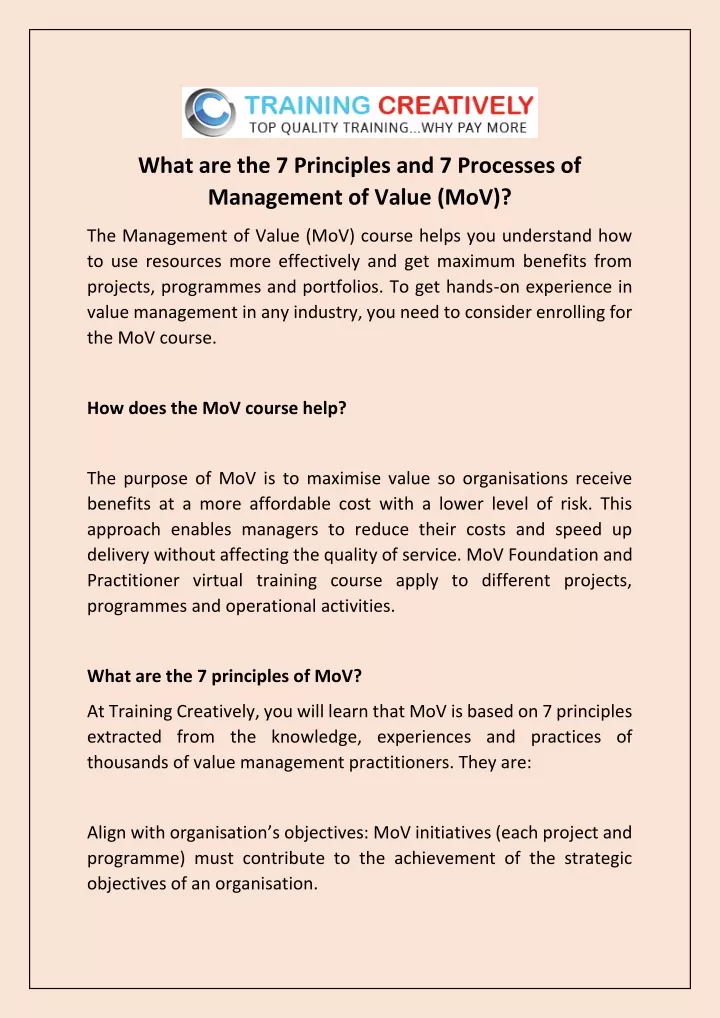 TRAINING CREATIVELY
TOP QUALITY TRAINING...WHY PAY MORE

What are the 7 Principles and 7 Processes of Management of Value (MoV)?

The Management of Value (MoV) course helps you understand how to use resources more effectively and get maximum benefits from projects, programmes and portfolios. To get hands-on experience in value management in any industry, you need to consider enrolling for the MoV course.

How does the MoV course help?

The purpose of MoV is to maximise value so organisations receive benefits at a more affordable cost with a lower level of risk. This approach enables managers to reduce their costs and speed up delivery without affecting the quality of service. MoV Foundation and Practitioner virtual training course apply to different projects, programmes and operational activities.

What are the 7 principles of MoV?

At Training Creatively, you will learn that MoV is based on 7 principles extracted from the knowledge, experiences and practices of thousands of value management practitioners. They are:

Align with organisation's objectives: MoV initiatives (each project and programme) must contribute to the achievement of the strategic objectives of an organisation.